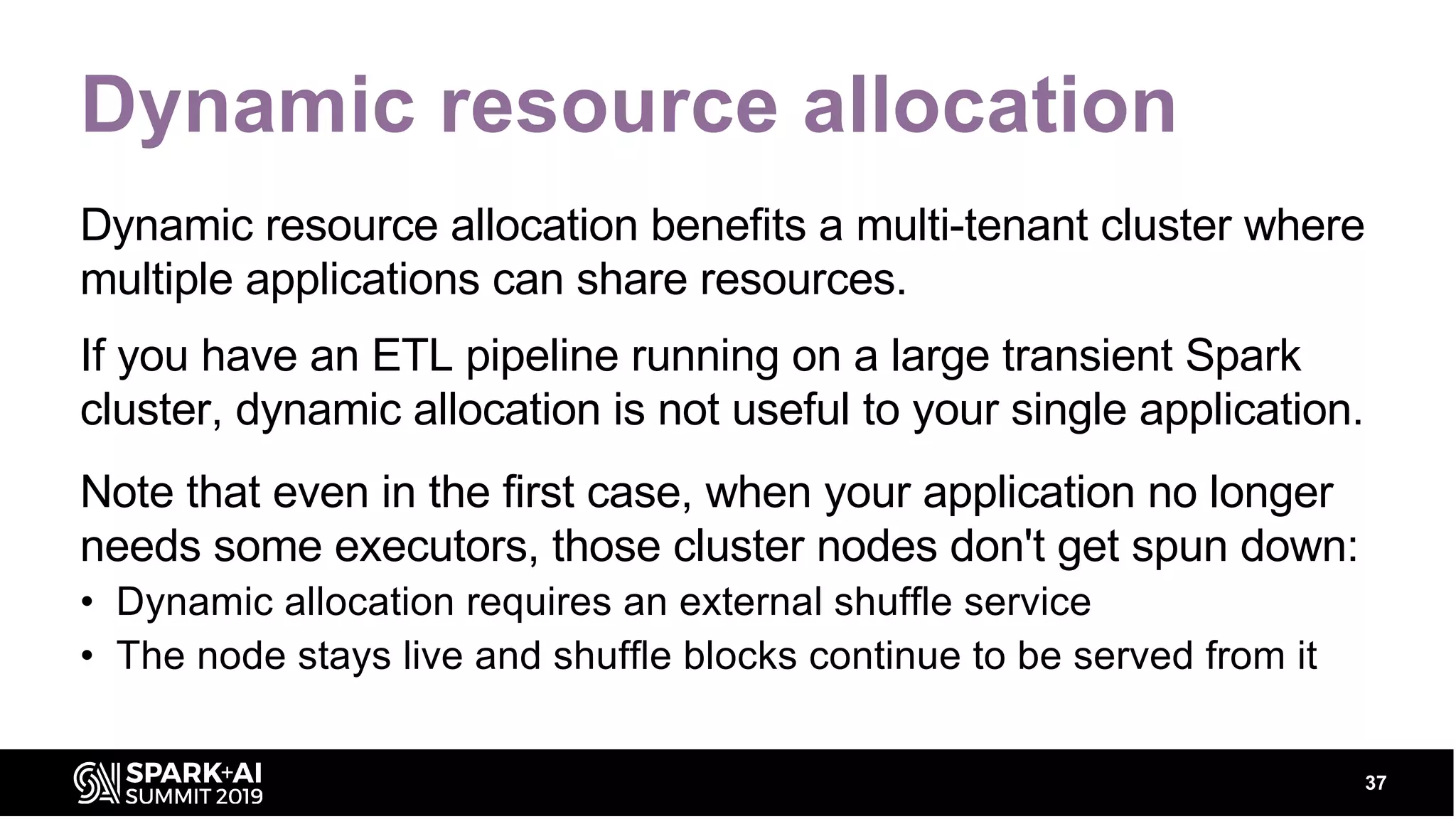 Dynamic resource allocation

Dynamic resource allocation benefits a multi-tenant cluster where multiple applications can share resources.

If you have an ETL pipeline running on a large transient Spark cluster, dynamic allocation is not useful to your single application.

Note that even in the first case, when your application no longer needs some executors, those cluster nodes don't get spun down:

• Dynamic allocation requires an external shuffle service
• The node stays live and shuffle blocks continue to be served from it

SPARK+AI SUMMIT 2019

37